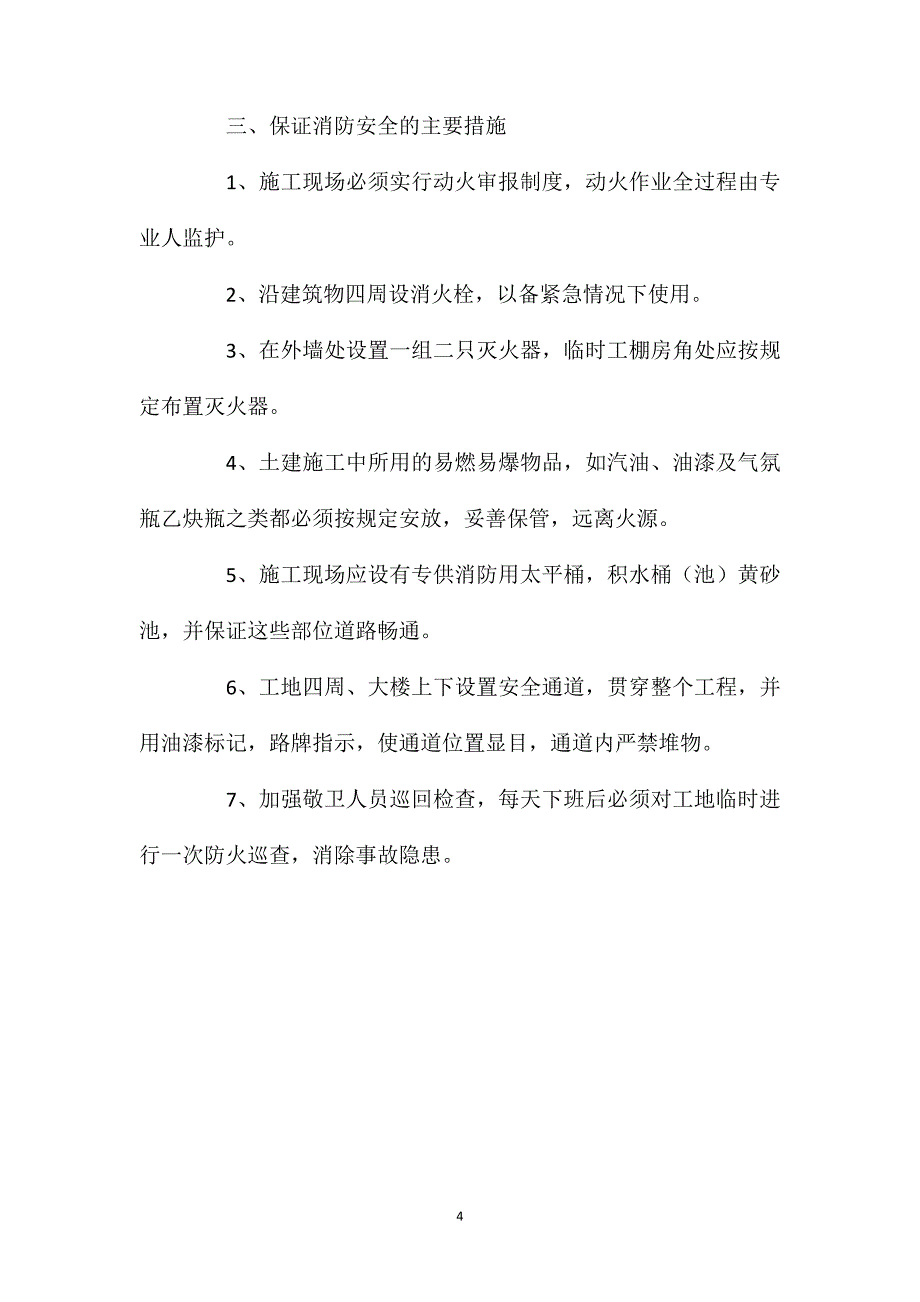 三、保证消防安全的主要措施

1、施工现场必须实行动火审报制度，动火作业全过程由专业人监护。

2、沿建筑物四周设消火栓，以备紧急情况下使用。

3、在外墙处设置一组二只灭火器，临时工棚房角处应按规定布置灭火器。

4、土建施工中所用的易燃易爆物品，如汽油、油漆及气氛瓶乙炔瓶之类都必须按规定安放，妥善保管，远离火源。

5、施工现场应设有专供消防用太平桶，积水桶（池）黄砂池，并保证这些部位道路畅通。

6、工地四周、大楼上下设置安全通道，贯穿整个工程，并用油漆标记，路牌指示，使通道位置显目，通道内严禁堆物。

7、加强敬卫人员巡回检查，每天下班后必须对工地临时进行一次防火巡查，消除事故隐患。

4